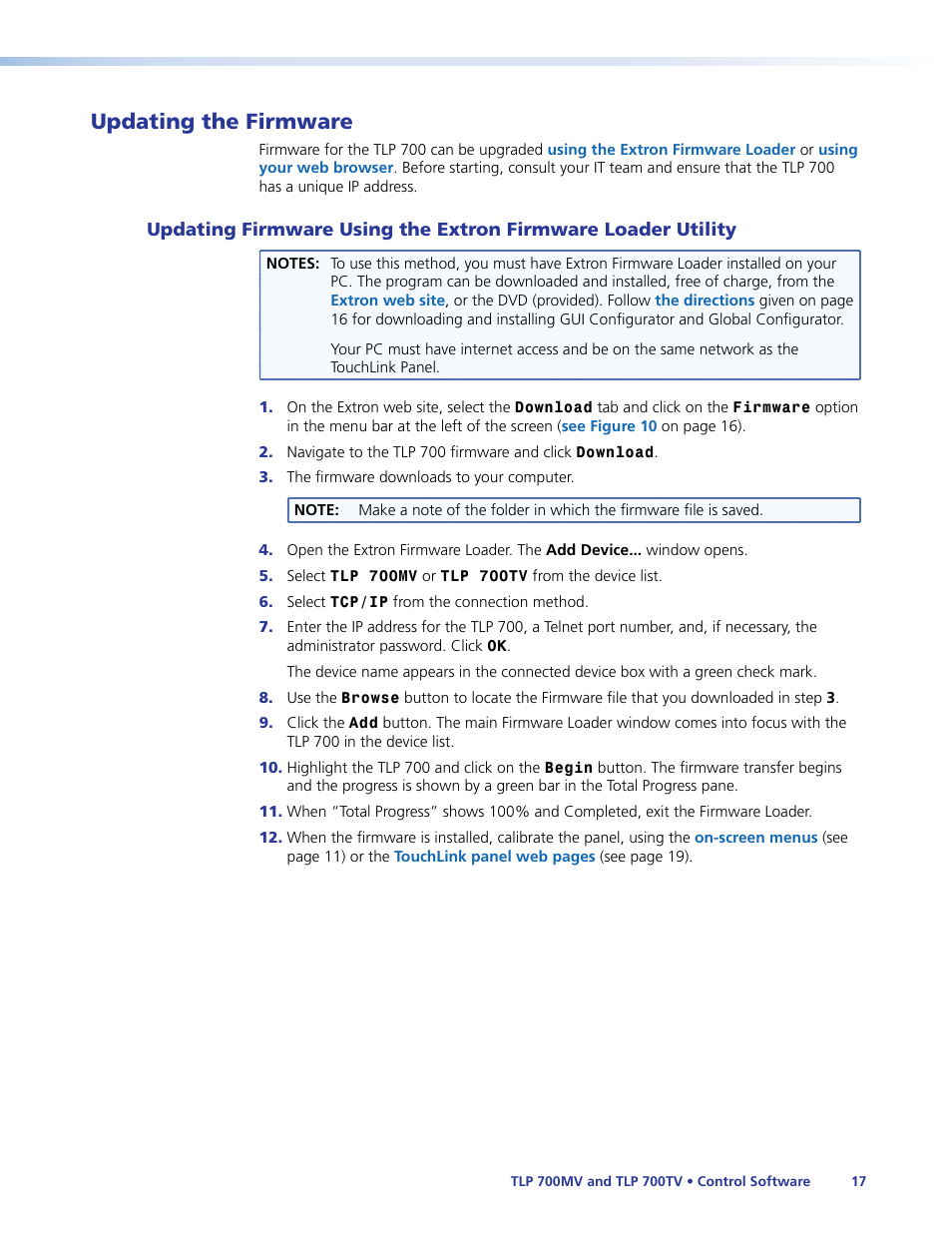 Updating the Firmware

Firmware for the TLP 700 can be upgraded using the Extron Firmware Loader or using your web browser. Before starting, consult your IT team and ensure that the TLP 700 has a unique IP address.

Updating Firmware Using the Extron Firmware Loader Utility

NOTES: To use this method, you must have Extron Firmware Loader installed on your PC. The program can be downloaded and installed, free of charge, from the Extron web site, or the DVD (provided). Follow the directions given on page 16 for downloading and installing GUI Configurator and Global Configurator.

Your PC must have internet access and be on the same network as the TouchLink Panel.

1. On the Extron web site, select the Download tab and click on the Firmware option in the menu bar at the left of the screen (see Figure 10 on page 16).

2. Navigate to the TLP 700 firmware and click Download.

3. The firmware downloads to your computer.

NOTE: Make a note of the folder in which the firmware file is saved.

4. Open the Extron Firmware Loader. The Add Device... window opens.

5. Select TLP 700MV or TLP 700TV from the device list.

6. Select TCP/IP from the connection method.

7. Enter the IP address for the TLP 700, a Telnet port number, and, if necessary, the administrator password. Click OK.

The device name appears in the connected device box with a green check mark.

8. Use the Browse button to locate the Firmware file that you downloaded in step 3.

9. Click the Add button. The main Firmware Loader window comes into focus with the TLP 700 in the device list.

10. Highlight the TLP 700 and click on the Begin button. The firmware transfer begins and the progress is shown by a green bar in the Total Progress pane.

11. When "Total Progress" shows 100% and Completed, exit the Firmware Loader.

12. When the firmware is installed, calibrate the panel, using the on-screen menus (see page 11) or the TouchLink panel web pages (see page 19).

TLP 700MV and TLP 700TV • Control Software 17